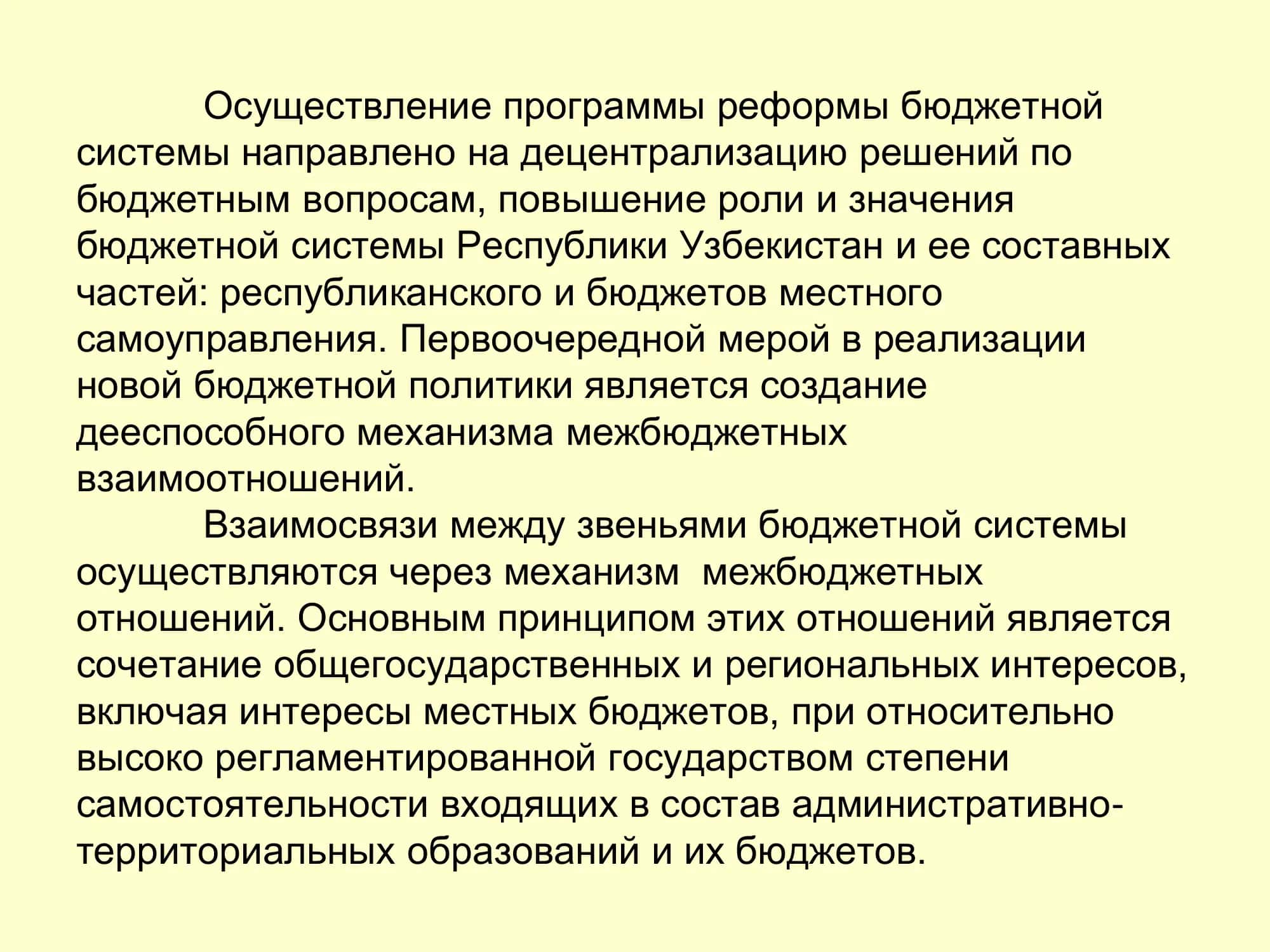 Осуществление программы реформы бюджетной системы направлено на децентрализацию решений по бюджетным вопросам, повышение роли и значения бюджетной системы Республики Узбекистан и ее составных частей: республиканского и бюджетов местного самоуправления. Первоочередной мерой в реализации новой бюджетной политики является создание дееспособного механизма межбюджетных взаимоотношений.

Взаимосвязи между звеньями бюджетной системы осуществляются через механизм межбюджетных отношений. Основным принципом этих отношений является сочетание общегосударственных и региональных интересов, включая интересы местных бюджетов, при относительно высоко регламентированной государством степени самостоятельности входящих в состав административно-территориальных образований и их бюджетов.